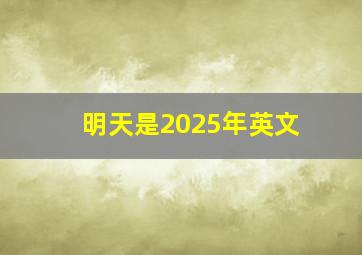 明天是2025年英文